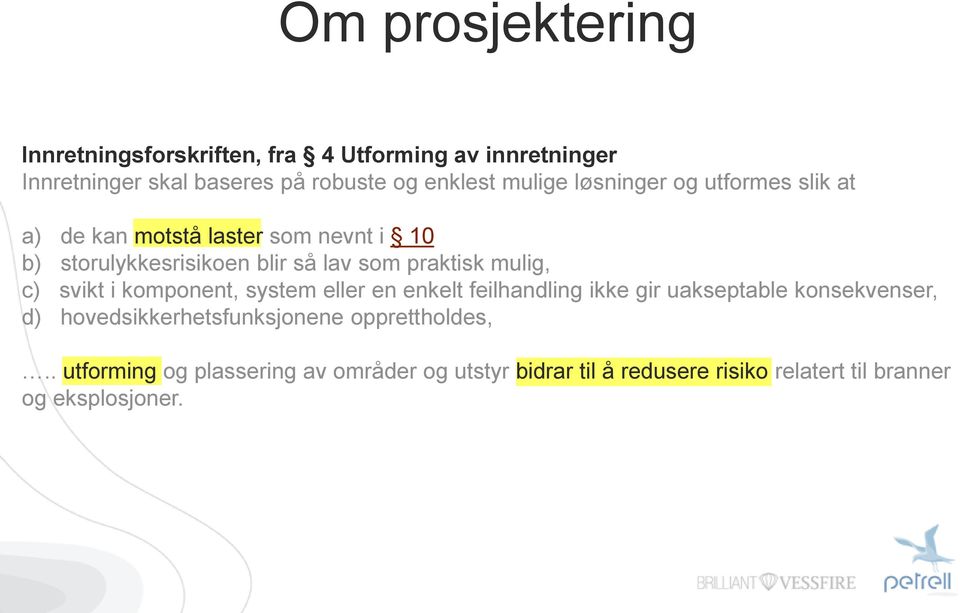 Om prosjektering

Innretningsforskriften, fra § 4 Utforming av innretninger
Innretninger skal baseres på robuste og enklest mulige løsninger og utformes slik at

a) de kan motstå laster som nevnt i § 10
b) storulykkesrisikoen blir så lav som praktisk mulig,
c) svikt i komponent, system eller en enkelt feilhandling ikke gir uakseptable konsekvenser,
d) hovedsikkerhetsfunksjonene opprettholdes,

….. utforming og plassering av områder og utstyr bidrar til å redusere risiko relatert til branner og eksplosjoner.

BRILLIANT VESSFIRE petrell